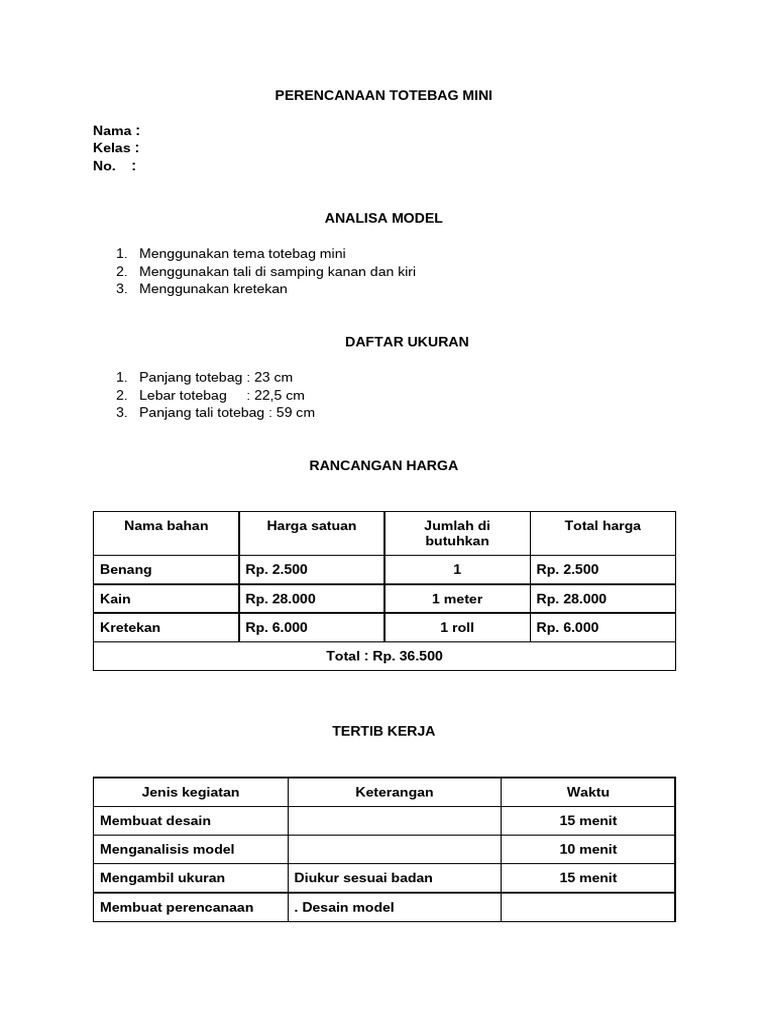 PERENCANAAN TOTEBAG MINI

Nama :
Kelas :
No. :

ANALISA MODEL

1. Menggunakan tema totebag mini
2. Menggunakan tali di samping kanan dan kiri
3. Menggunakan kretekan

DAFTAR UKURAN

1. Panjang totebag : 23 cm
2. Lebar totebag : 22,5 cm
3. Panjang tali totebag : 59 cm

RANCANGAN HARGA

| Nama bahan | Harga satuan | Jumlah di butuhkan | Total harga |
|---|---|---|---|
| Benang | Rp. 2.500 | 1 | Rp. 2.500 |
| Kain | Rp. 28.000 | 1 meter | Rp. 28.000 |
| Kretekan | Rp. 6.000 | 1 roll | Rp. 6.000 |
| Total : Rp. 36.500 | | | |

TERTIB KERJA

| Jenis kegiatan | Keterangan | Waktu |
|---|---|---|
| Membuat desain | | 15 menit |
| Menganalisis model | | 10 menit |
| Mengambil ukuran | Diukur sesuai badan | 15 menit |
| Membuat perencanaan | . Desain model | |